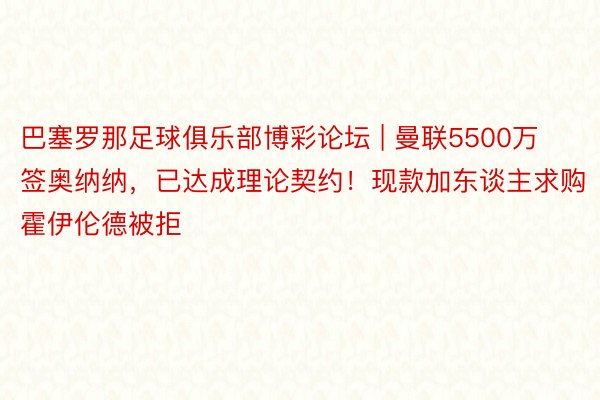 巴塞罗那足球俱乐部博彩论坛 | 曼联5500万签奥纳纳，已达成理论契约！现款加东谈主求购霍伊伦德被拒